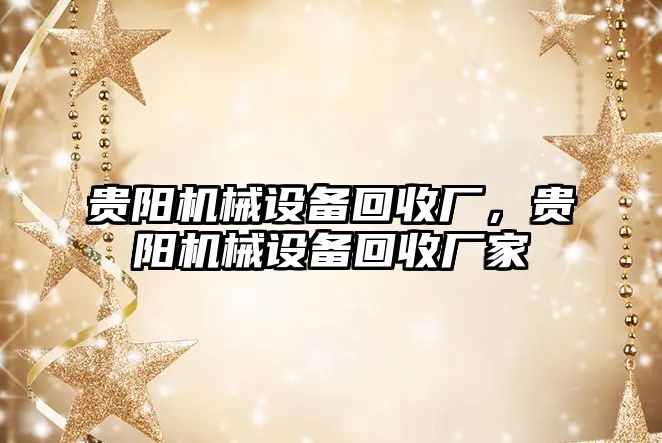 贵阳机械设备回收厂，贵阳机械设备回收厂家